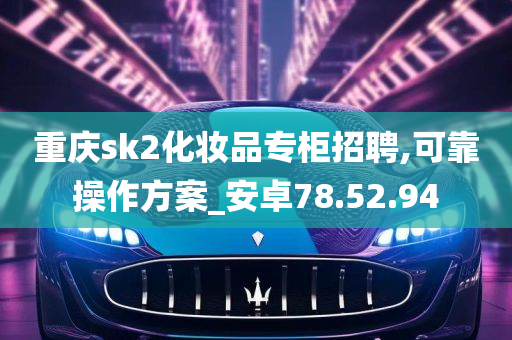 重庆sk2化妆品专柜招聘,可靠操作方案_安卓78.52.94